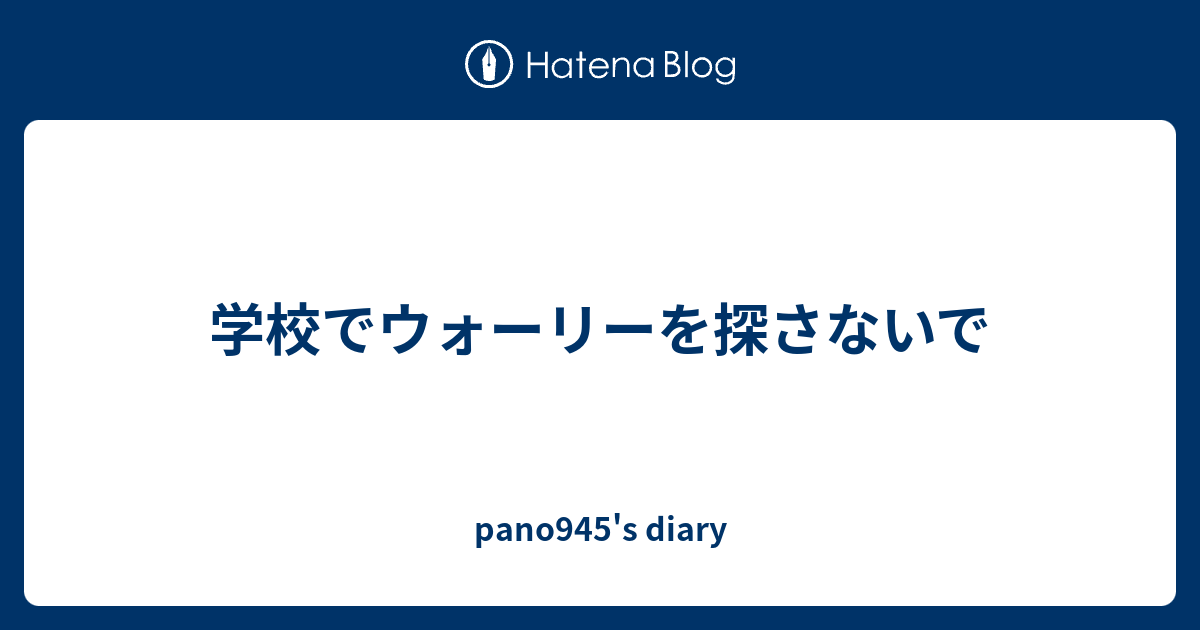 Hatena Blog

学校でウォーリーを探さないで

pano945's diary